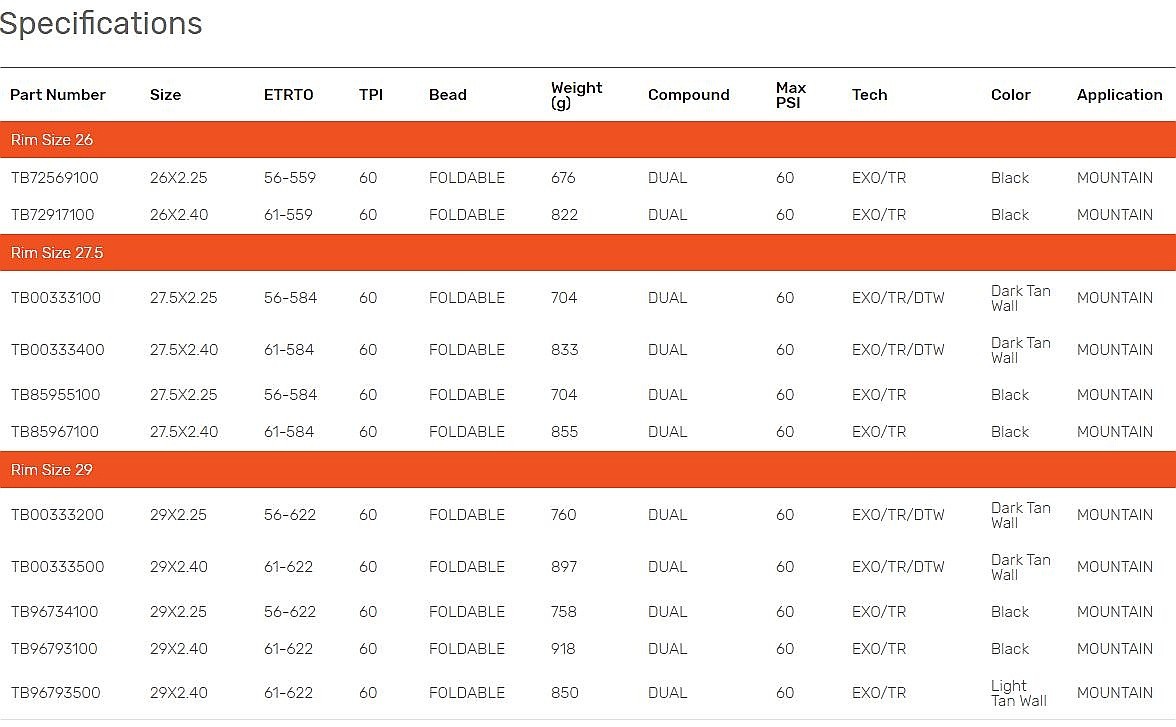 Specifications

| Part Number | Size | ETRTO | TPI | Bead | Weight (g) | Compound | Max PSI | Tech | Color | Application |
|---|---|---|---|---|---|---|---|---|---|---|
| Rim Size 26 | | | | | | | | | | |
| TB72569100 | 26X2.25 | 56-559 | 60 | FOLDABLE | 676 | DUAL | 60 | EXO/TR | Black | MOUNTAIN |
| TB72917100 | 26X2.40 | 61-559 | 60 | FOLDABLE | 822 | DUAL | 60 | EXO/TR | Black | MOUNTAIN |
| Rim Size 27.5 | | | | | | | | | | |
| TB00333100 | 27.5X2.25 | 56-584 | 60 | FOLDABLE | 704 | DUAL | 60 | EXO/TR/DTW | Dark Tan Wall | MOUNTAIN |
| TB00333400 | 27.5X2.40 | 61-584 | 60 | FOLDABLE | 833 | DUAL | 60 | EXO/TR/DTW | Dark Tan Wall | MOUNTAIN |
| TB85955100 | 27.5X2.25 | 56-584 | 60 | FOLDABLE | 704 | DUAL | 60 | EXO/TR | Black | MOUNTAIN |
| TB85967100 | 27.5X2.40 | 61-584 | 60 | FOLDABLE | 855 | DUAL | 60 | EXO/TR | Black | MOUNTAIN |
| Rim Size 29 | | | | | | | | | | |
| TB00333200 | 29X2.25 | 56-622 | 60 | FOLDABLE | 760 | DUAL | 60 | EXO/TR/DTW | Dark Tan Wall | MOUNTAIN |
| TB00333500 | 29X2.40 | 61-622 | 60 | FOLDABLE | 897 | DUAL | 60 | EXO/TR/DTW | Dark Tan Wall | MOUNTAIN |
| TB96734100 | 29X2.25 | 56-622 | 60 | FOLDABLE | 758 | DUAL | 60 | EXO/TR | Black | MOUNTAIN |
| TB96793100 | 29X2.40 | 61-622 | 60 | FOLDABLE | 918 | DUAL | 60 | EXO/TR | Black | MOUNTAIN |
| TB96793500 | 29X2.40 | 61-622 | 60 | FOLDABLE | 850 | DUAL | 60 | EXO/TR | Light Tan Wall | MOUNTAIN |